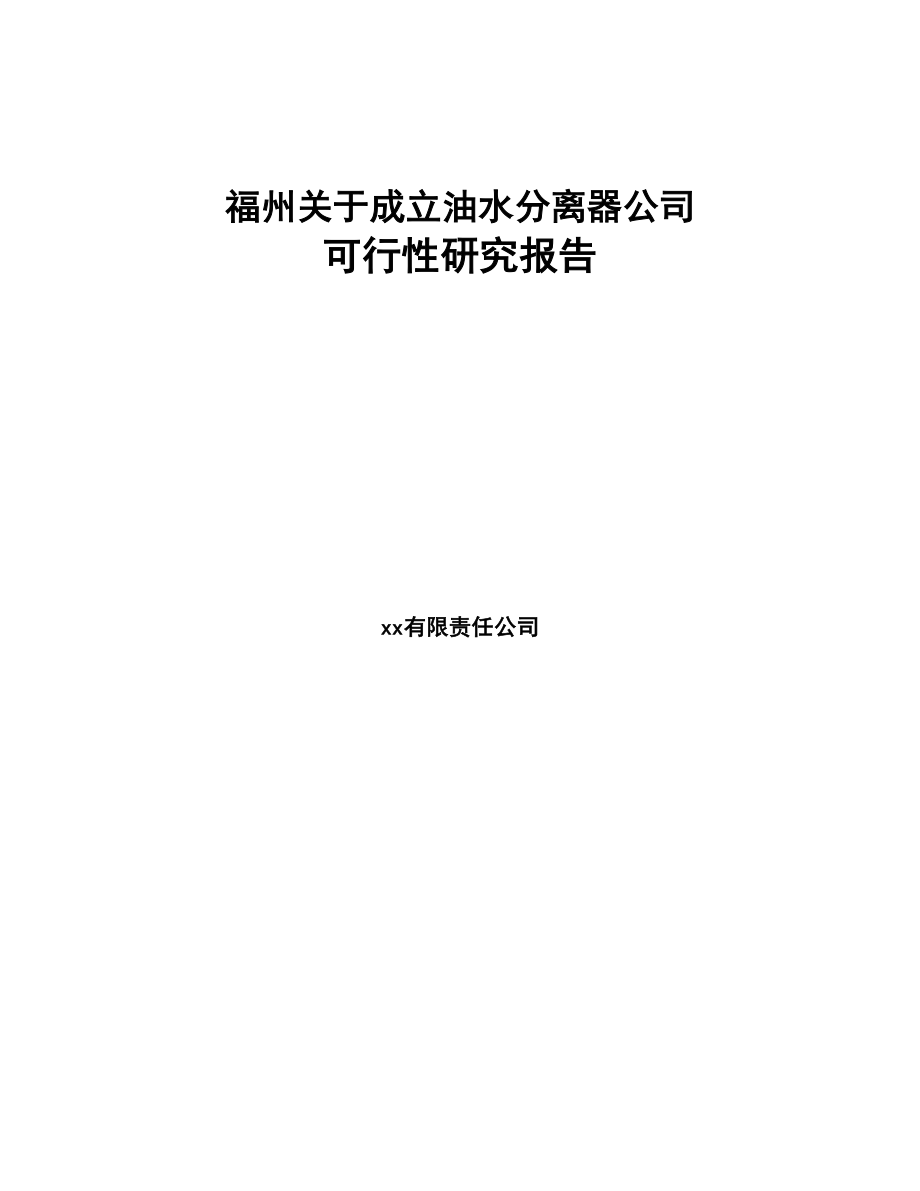 福州关于成立油水分离器公司
可行性研究报告

xx有限责任公司